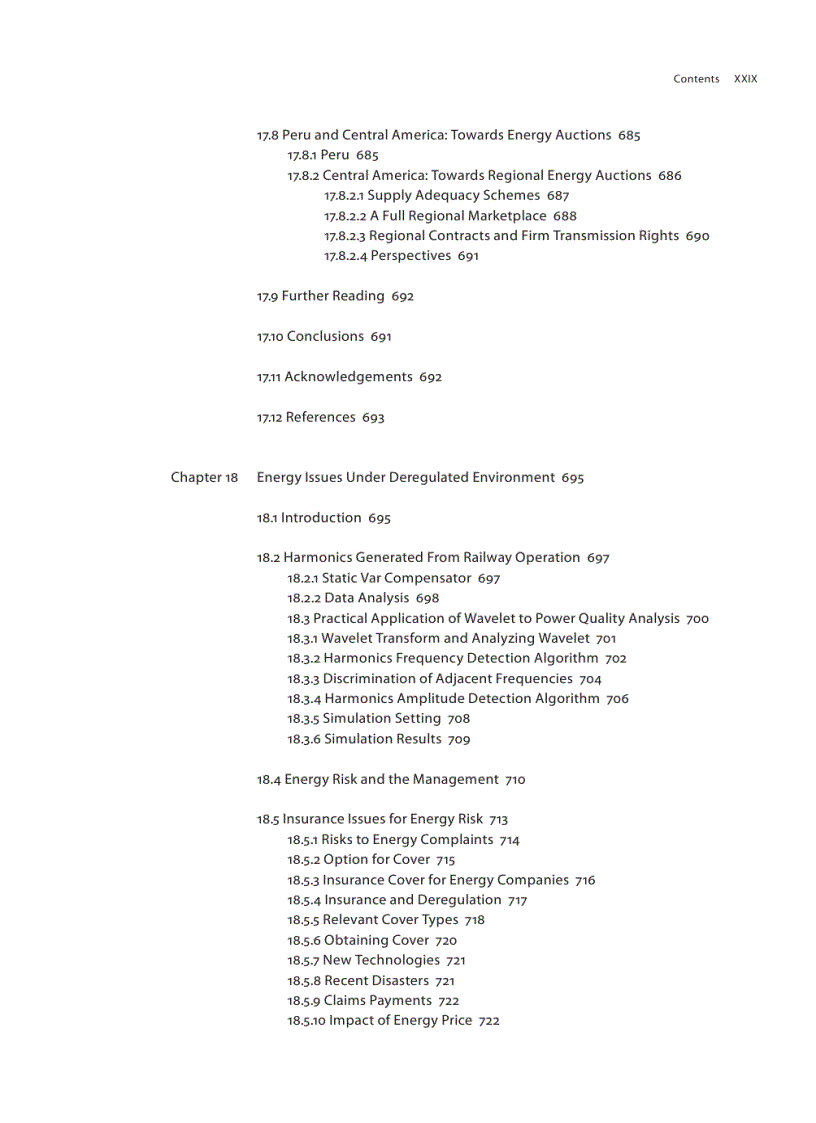 Contents XXIX

17.8 Peru and Central America: Towards Energy Auctions 685
17.8.1 Peru 685
17.8.2 Central America: Towards Regional Energy Auctions 686
17.8.2.1 Supply Adequacy Schemes 687
17.8.2.2 A Full Regional Marketplace 688
17.8.2.3 Regional Contracts and Firm Transmission Rights 690
17.8.2.4 Perspectives 691

17.9 Further Reading 692

17.10 Conclusions 691

17.11 Acknowledgements 692

17.12 References 693

Chapter 18 Energy Issues Under Deregulated Environment 695

18.1 Introduction 695

18.2 Harmonics Generated From Railway Operation 697
18.2.1 Static Var Compensator 697
18.2.2 Data Analysis 698
18.3 Practical Application of Wavelet to Power Quality Analysis 700
18.3.1 Wavelet Transform and Analyzing Wavelet 701
18.3.2 Harmonics Frequency Detection Algorithm 702
18.3.3 Discrimination of Adjacent Frequencies 704
18.3.4 Harmonics Amplitude Detection Algorithm 706
18.3.5 Simulation Setting 708
18.3.6 Simulation Results 709

18.4 Energy Risk and the Management 710

18.5 Insurance Issues for Energy Risk 713
18.5.1 Risks to Energy Complaints 714
18.5.2 Option for Cover 715
18.5.3 Insurance Cover for Energy Companies 716
18.5.4 Insurance and Deregulation 717
18.5.5 Relevant Cover Types 718
18.5.6 Obtaining Cover 720
18.5.7 New Technologies 721
18.5.8 Recent Disasters 721
18.5.9 Claims Payments 722
18.5.10 Impact of Energy Price 722